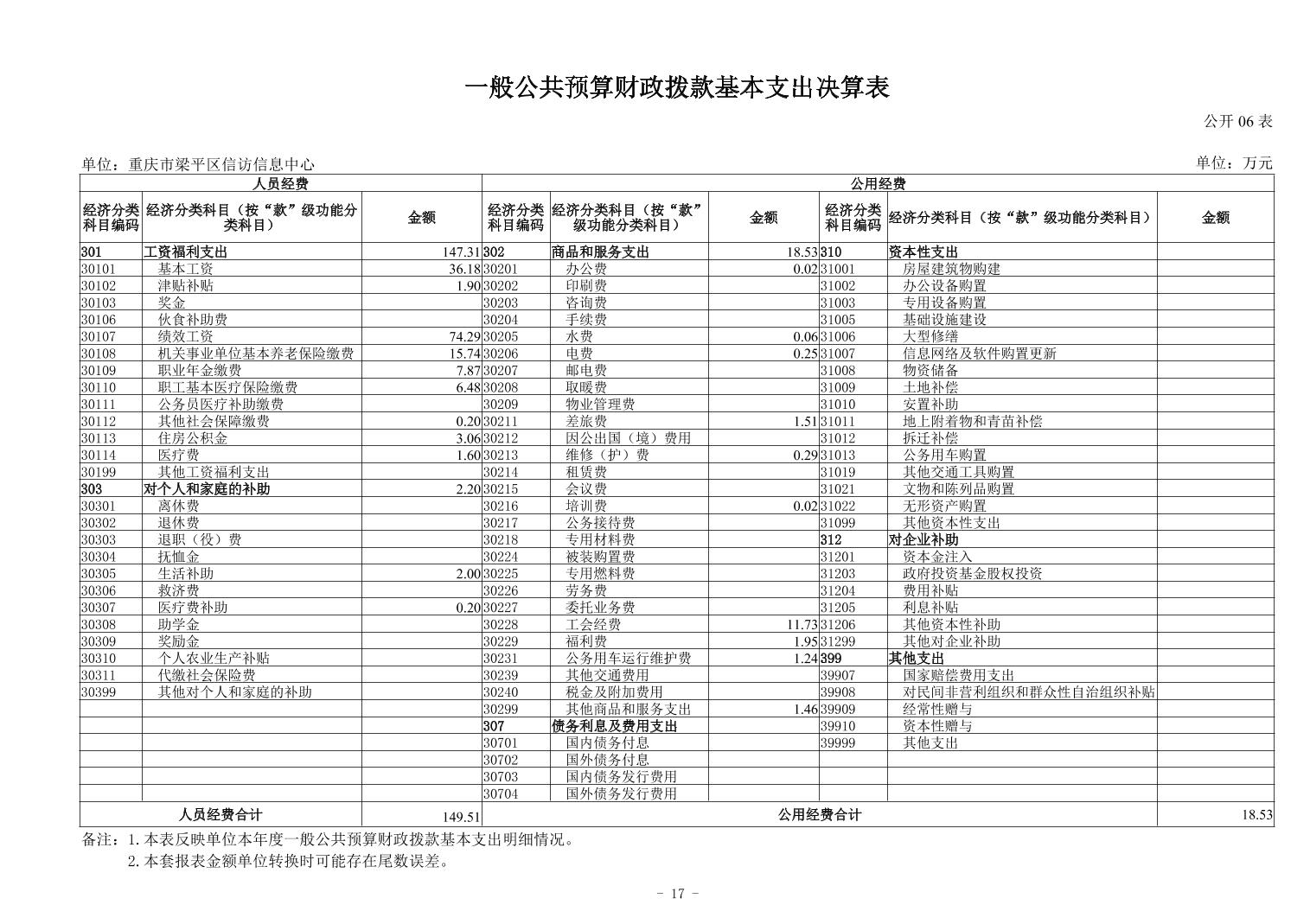 一般公共预算财政拨款基本支出决算表

公开 06 表

单位：重庆市梁平区信访信息中心

单位：万元

| 人员经费 | | | 公用经费 | | | | | |
|---|---|---|---|---|---|---|---|---|
| 经济分类科目编码 | 经济分类科目（按“款”级功能分类科目） | 金额 | 经济分类科目编码 | 经济分类科目（按“款”级功能分类科目） | 金额 | 经济分类科目编码 | 经济分类科目（按“款”级功能分类科目） | 金额 |
| 301 | 工资福利支出 | 147.31 | 302 | 商品和服务支出 | 18.53 | 310 | 资本性支出 | |
| 30101 | 基本工资 | 36.18 | 30201 | 办公费 | 0.02 | 31001 | 房屋建筑物购建 | |
| 30102 | 津贴补贴 | 1.90 | 30202 | 印刷费 | | 31002 | 办公设备购置 | |
| 30103 | 奖金 | | 30203 | 咨询费 | | 31003 | 专用设备购置 | |
| 30106 | 伙食补助费 | | 30204 | 手续费 | | 31005 | 基础设施建设 | |
| 30107 | 绩效工资 | 74.29 | 30205 | 水费 | 0.06 | 31006 | 大型修缮 | |
| 30108 | 机关事业单位基本养老保险缴费 | 15.74 | 30206 | 电费 | 0.25 | 31007 | 信息网络及软件购置更新 | |
| 30109 | 职业年金缴费 | 7.87 | 30207 | 邮电费 | | 31008 | 物资储备 | |
| 30110 | 职工基本医疗保险缴费 | 6.48 | 30208 | 取暖费 | | 31009 | 土地补偿 | |
| 30111 | 公务员医疗补助缴费 | | 30209 | 物业管理费 | | 31010 | 安置补助 | |
| 30112 | 其他社会保障缴费 | 0.20 | 30211 | 差旅费 | 1.51 | 31011 | 地上附着物和青苗补偿 | |
| 30113 | 住房公积金 | 3.06 | 30212 | 因公出国（境）费用 | | 31012 | 拆迁补偿 | |
| 30114 | 医疗费 | 1.60 | 30213 | 维修（护）费 | 0.29 | 31013 | 公务用车购置 | |
| 30199 | 其他工资福利支出 | | 30214 | 租赁费 | | 31019 | 其他交通工具购置 | |
| 303 | 对个人和家庭的补助 | 2.20 | 30215 | 会议费 | | 31021 | 文物和陈列品购置 | |
| 30301 | 离休费 | | 30216 | 培训费 | 0.02 | 31022 | 无形资产购置 | |
| 30302 | 退休费 | | 30217 | 公务接待费 | | 31099 | 其他资本性支出 | |
| 30303 | 退职（役）费 | | 30218 | 专用材料费 | | 312 | 对企业补助 | |
| 30304 | 抚恤金 | | 30224 | 被装购置费 | | 31201 | 资本金注入 | |
| 30305 | 生活补助 | 2.00 | 30225 | 专用燃料费 | | 31203 | 政府投资基金股权投资 | |
| 30306 | 救济费 | | 30226 | 劳务费 | | 31204 | 费用补贴 | |
| 30307 | 医疗费补助 | 0.20 | 30227 | 委托业务费 | | 31205 | 利息补贴 | |
| 30308 | 助学金 | | 30228 | 工会经费 | 11.73 | 31206 | 其他资本性补助 | |
| 30309 | 奖励金 | | 30229 | 福利费 | 1.95 | 31299 | 其他对企业补助 | |
| 30310 | 个人农业生产补贴 | | 30231 | 公务用车运行维护费 | 1.24 | 399 | 其他支出 | |
| 30311 | 代缴社会保险费 | | 30239 | 其他交通费用 | | 39907 | 国家赔偿费用支出 | |
| 30399 | 其他对个人和家庭的补助 | | 30240 | 税金及附加费用 | | 39908 | 对民间非营利组织和群众性自治组织补贴 | |
| | | | 30299 | 其他商品和服务支出 | 1.46 | 39909 | 经常性赠与 | |
| | | | 307 | 债务利息及费用支出 | | 39910 | 资本性赠与 | |
| | | | 30701 | 国内债务付息 | | 39999 | 其他支出 | |
| | | | 30702 | 国外债务付息 | | | | |
| | | | 30703 | 国内债务发行费用 | | | | |
| | | | 30704 | 国外债务发行费用 | | | | |
| 人员经费合计 | | 149.51 | 公用经费合计 | | | | | 18.53 |

备注：1.本表反映单位本年度一般公共预算财政拨款基本支出明细情况。
2.本套报表金额单位转换时可能存在尾数误差。

- 17 -